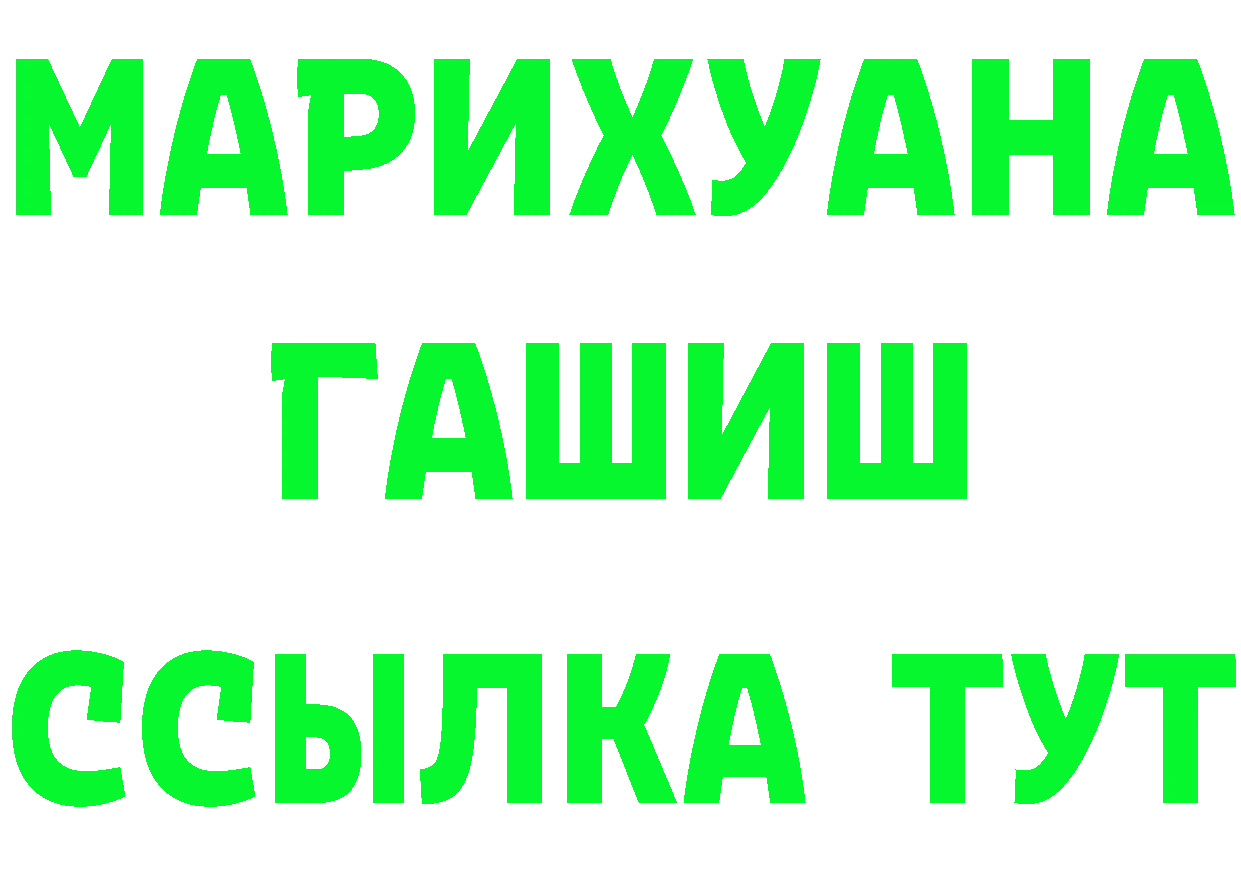 МАРИХУАНА
ГАШИШ
ССЫЛКА ТУТ